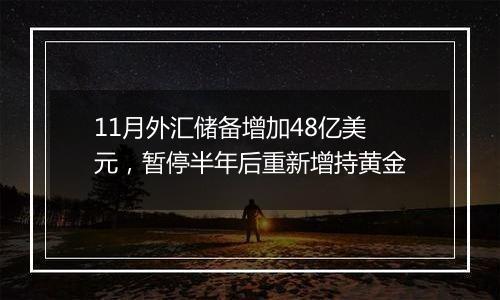 11月外汇储备增加48亿美元，暂停半年后重新增持黄金